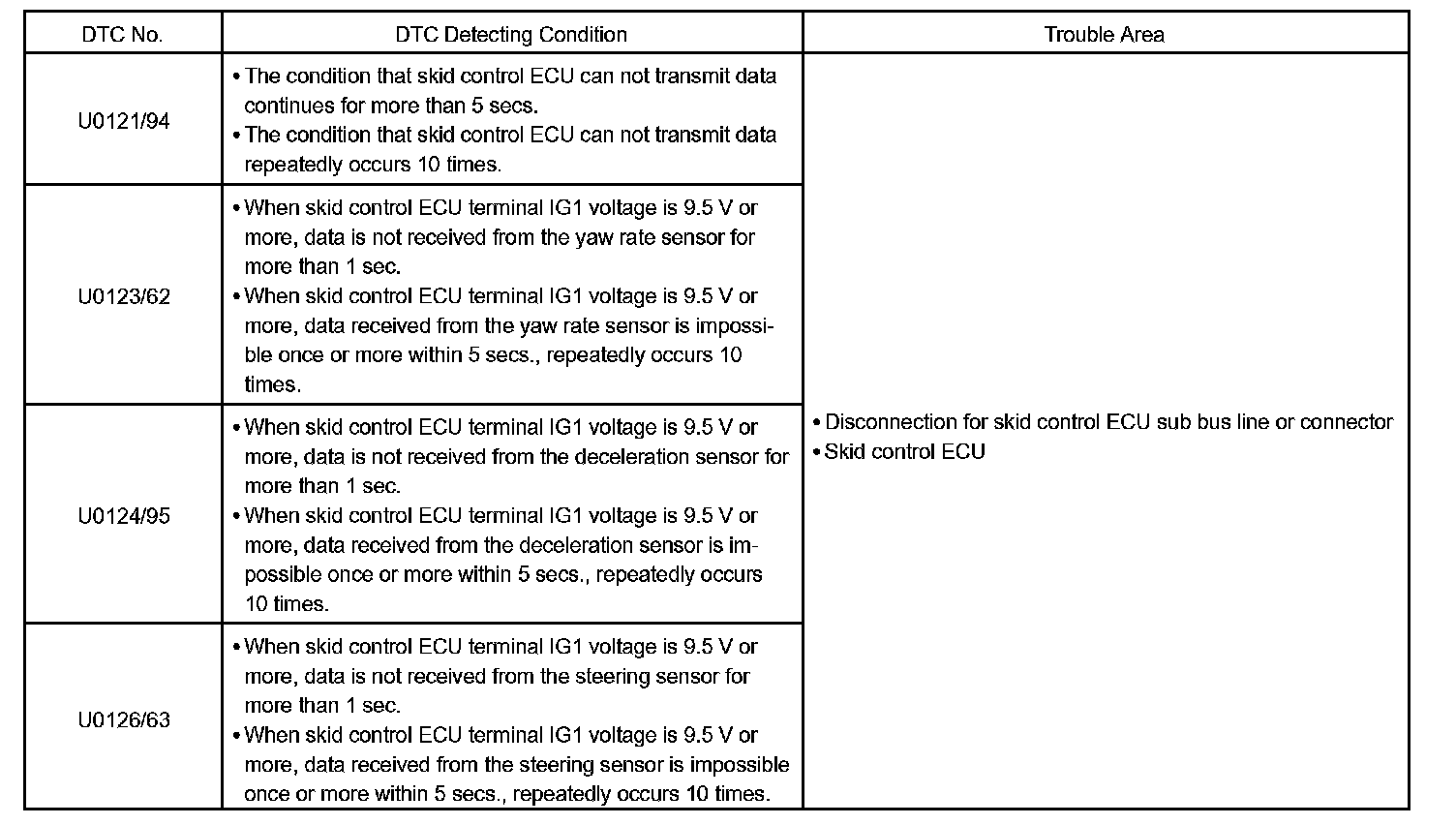 | DTC No. | DTC Detecting Condition | Trouble Area |
|---|---|---|
| U0121/94 | • The condition that skid control ECU can not transmit data continues for more than 5 secs. • The condition that skid control ECU can not transmit data repeatedly occurs 10 times. | • Disconnection for skid control ECU sub bus line or connector • Skid control ECU |
| U0123/62 | • When skid control ECU terminal IG1 voltage is 9.5 V or more, data is not received from the yaw rate sensor for more than 1 sec. • When skid control ECU terminal IG1 voltage is 9.5 V or more, data received from the yaw rate sensor is impossible once or more within 5 secs., repeatedly occurs 10 times. | |
| U0124/95 | • When skid control ECU terminal IG1 voltage is 9.5 V or more, data is not received from the deceleration sensor for more than 1 sec. • When skid control ECU terminal IG1 voltage is 9.5 V or more, data received from the deceleration sensor is impossible once or more within 5 secs., repeatedly occurs 10 times. | |
| U0126/63 | • When skid control ECU terminal IG1 voltage is 9.5 V or more, data is not received from the steering sensor for more than 1 sec. • When skid control ECU terminal IG1 voltage is 9.5 V or more, data received from the steering sensor is impossible once or more within 5 secs., repeatedly occurs 10 times. | |